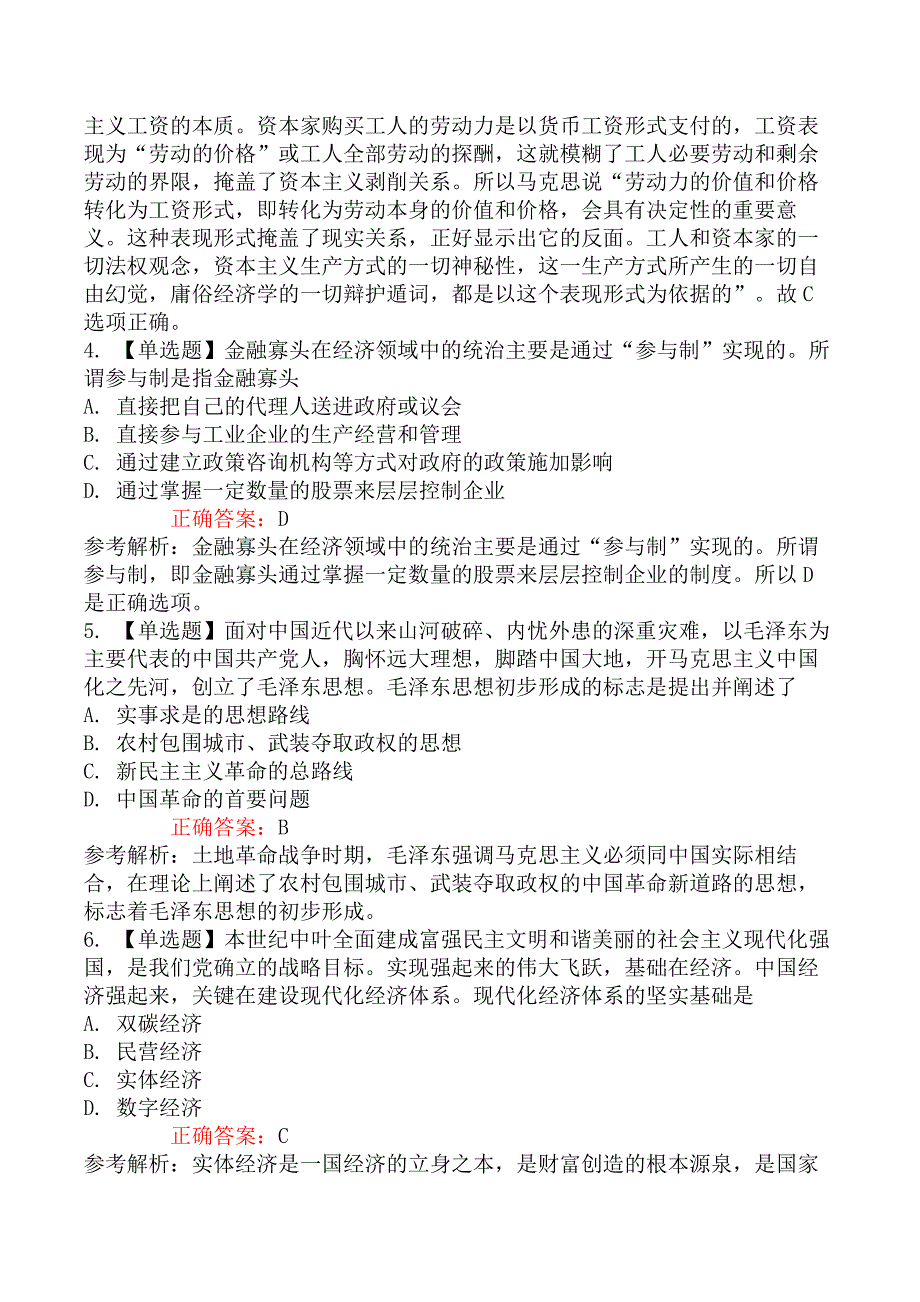 主义工资的本质。资本家购买工人的劳动力是以货币工资形式支付的，工资表现为“劳动的价格”或工人全部劳动的探酬，这就模糊了工人必要劳动和剩余劳动的界限，掩盖了资本主义剥削关系。所以马克思说“劳动力的价值和价格转化为工资形式，即转化为劳动本身的价值和价格，会具有决定性的重要意义。这种表现形式掩盖了现实关系，正好显示出它的反面。工人和资本家的一切法权观念，资本主义生产方式的一切神秘性，这一生产方式所产生的一切自由幻觉，庸俗经济学的一切辩护遁词，都是以这个表现形式为依据的”。故C选项正确。

4. 【单选题】金融寡头在经济领域中的统治主要是通过“参与制”实现的。所谓参与制是指金融寡头
A. 直接把自己的代理人送进政府或议会
B. 直接参与工业企业的生产经营和管理
C. 通过建立政策咨询机构等方式对政府的政策施加影响
D. 通过掌握一定数量的股票来层层控制企业

正确答案：D

参考解析：金融寡头在经济领域中的统治主要是通过“参与制”实现的。所谓参与制，即金融寡头通过掌握一定数量的股票来层层控制企业的制度。所以D是正确选项。

5. 【单选题】面对中国近代以来山河破碎、内忧外患的深重灾难，以毛泽东为主要代表的中国共产党人，胸怀远大理想，脚踏中国大地，开马克思主义中国化之先河，创立了毛泽东思想。毛泽东思想初步形成的标志是提出并阐述了
A. 实事求是的思想路线
B. 农村包围城市、武装夺取政权的思想
C. 新民主主义革命的总路线
D. 中国革命的首要问题

正确答案：B

参考解析：土地革命战争时期，毛泽东强调马克思主义必须同中国实际相结合，在理论上阐述了农村包围城市、武装夺取政权的中国革命新道路的思想，标志着毛泽东思想的初步形成。

6. 【单选题】本世纪中叶全面建成富强民主文明和谐美丽的社会主义现代化强国，是我们党确立的战略目标。实现强起来的伟大飞跃，基础在经济。中国经济强起来，关键在建设现代化经济体系。现代化经济体系的坚实基础是
A. 双碳经济
B. 民营经济
C. 实体经济
D. 数字经济

正确答案：C

参考解析：实体经济是一国经济的立身之本，是财富创造的根本源泉，是国家